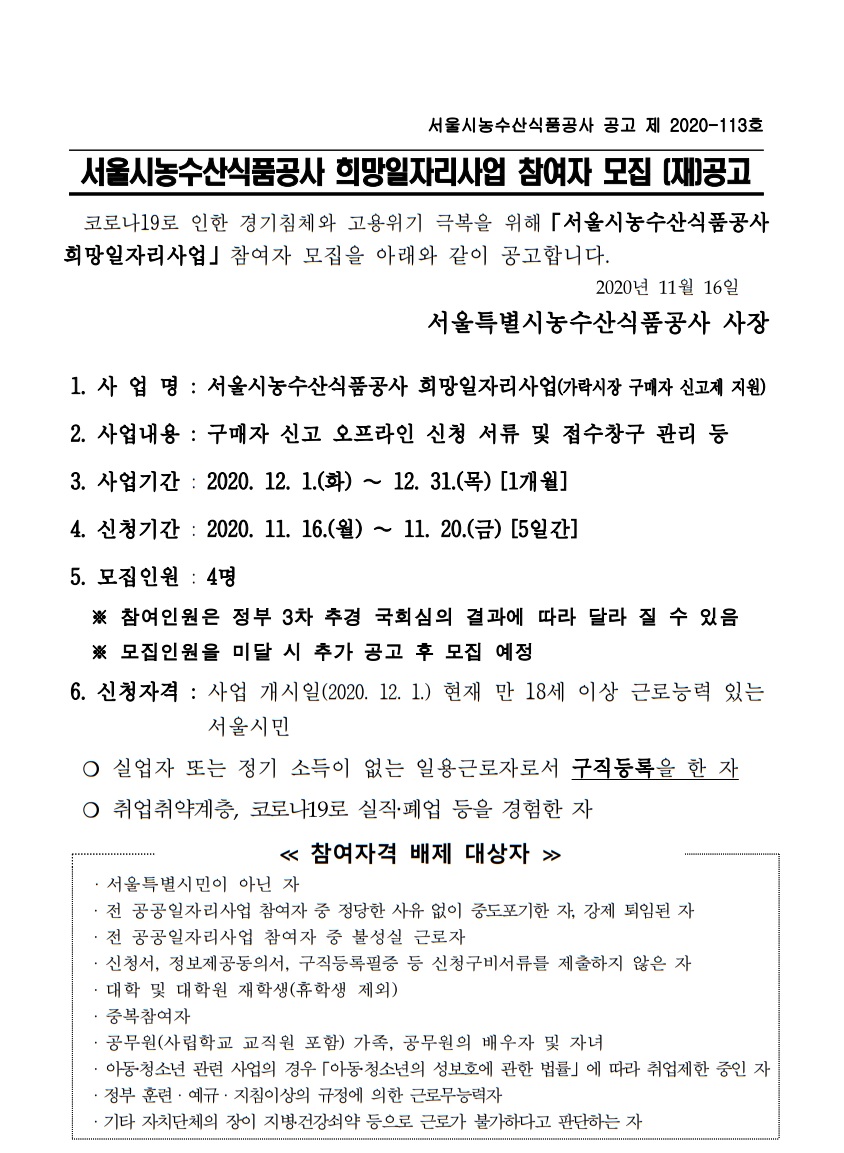 서울시농수산식품공사 공고 제 2020-113호

서울시농수산식품공사 희망일자리사업 참여자 모집 (재)공고

코로나19로 인한 경기침체와 고용위기 극복을 위해 「서울시농수산식품공사 희망일자리사업」 참여자 모집을 아래와 같이 공고합니다.

2020년 11월 16일

서울특별시농수산식품공사 사장

1. 사 업 명 : 서울시농수산식품공사 희망일자리사업(가락시장 구매자 신고제 지원)

2. 사업내용 : 구매자 신고 오프라인 신청 서류 및 접수창구 관리 등

3. 사업기간 : 2020. 12. 1.(화) ~ 12. 31.(목) [1개월]

4. 신청기간 : 2020. 11. 16.(월) ~ 11. 20.(금) [5일간]

5. 모집인원 : 4명

※ 참여인원은 정부 3차 추경 국회심의 결과에 따라 달라 질 수 있음

※ 모집인원을 미달 시 추가 공고 후 모집 예정

6. 신청자격 : 사업 개시일(2020. 12. 1.) 현재 만 18세 이상 근로능력 있는 서울시민

○ 실업자 또는 정기 소득이 없는 일용근로자로서 구직등록을 한 자

○ 취업취약계층, 코로나19로 실직·폐업 등을 경험한 자

≪ 참여자격 배제 대상자 ≫

· 서울특별시민이 아닌 자
· 전 공공일자리사업 참여자 중 정당한 사유 없이 중도포기한 자, 강제 퇴임된 자
· 전 공공일자리사업 참여자 중 불성실 근로자
· 신청서, 정보제공동의서, 구직등록필증 등 신청구비서류를 제출하지 않은 자
· 대학 및 대학원 재학생(휴학생 제외)
· 중복참여자
· 공무원(사립학교 교직원 포함) 가족, 공무원의 배우자 및 자녀
· 아동·청소년 관련 사업의 경우 「아동·청소년의 성보호에 관한 법률」 에 따라 취업제한 중인 자
· 정부 훈련 · 예규 · 지침이상의 규정에 의한 근로무능력자
· 기타 자치단체의 장이 지병·건강쇠약 등으로 근로가 불가하다고 판단하는 자